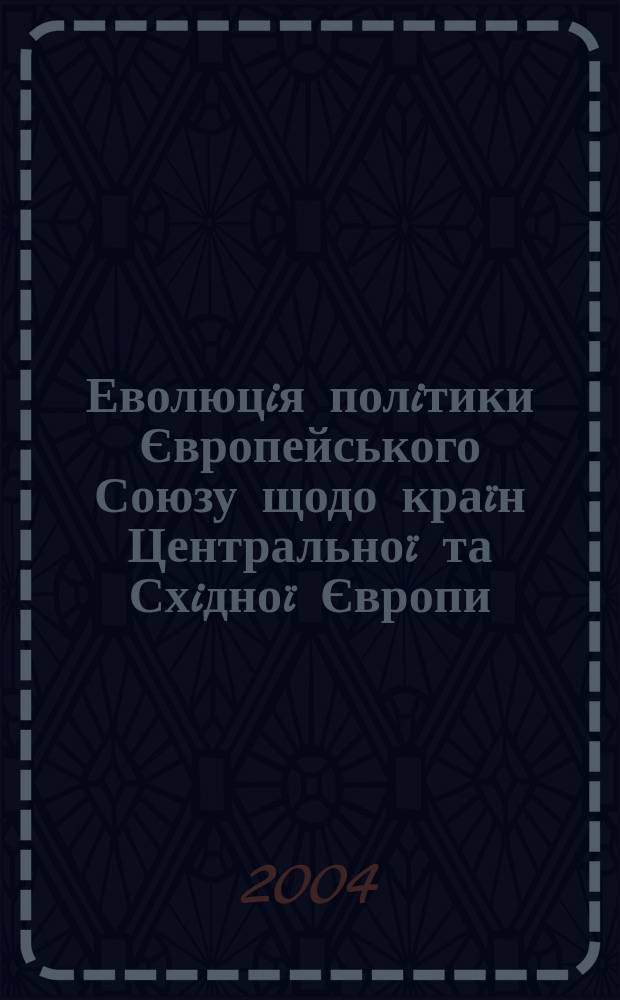 Еволюція політики Європейського Союзу щодо країн Центральної та Східної Європи

2004